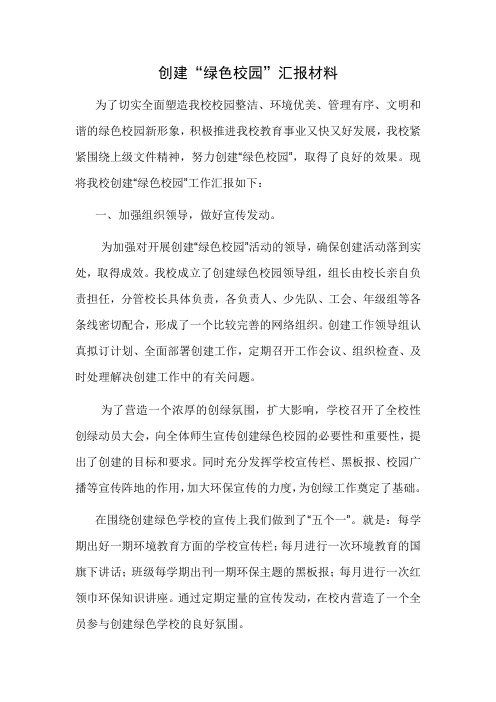 创建“绿色校园”汇报材料

为了切实全面塑造我校校园整洁、环境优美、管理有序、文明和谐的绿色校园新形象，积极推进我校教育事业又快又好发展，我校紧紧围绕上级文件精神，努力创建“绿色校园”，取得了良好的效果。现将我校创建“绿色校园”工作汇报如下：

一、加强组织领导，做好宣传发动。

为加强对开展创建“绿色校园”活动的领导，确保创建活动落到实处，取得成效。我校成立了创建绿色校园领导组，组长由校长亲自负责担任，分管校长具体负责，各负责人、少先队、工会、年级组等各条线密切配合，形成了一个比较完善的网络组织。创建工作领导组认真拟订计划、全面部署创建工作，定期召开工作会议、组织检查、及时处理解决创建工作中的有关问题。

为了营造一个浓厚的创绿氛围，扩大影响，学校召开了全校性创绿动员大会，向全体师生宣传创建绿色校园的必要性和重要性，提出了创建的目标和要求。同时充分发挥学校宣传栏、黑板报、校园广播等宣传阵地的作用，加大环保宣传的力度，为创绿工作奠定了基础。

在围绕创建绿色学校的宣传上我们做到了“五个一”。就是：每学期出好一期环境教育方面的学校宣传栏；每月进行一次环境教育的国旗下讲话；班级每学期出刊一期环保主题的黑板报；每月进行一次红领巾环保知识讲座。通过定期定量的宣传发动，在校内营造了一个全员参与创建绿色学校的良好氛围。